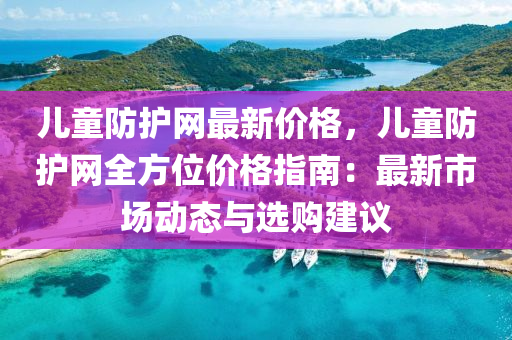 儿童防护网最新价格，儿童防护网全方位价格指南：最新市场动态与选购建议